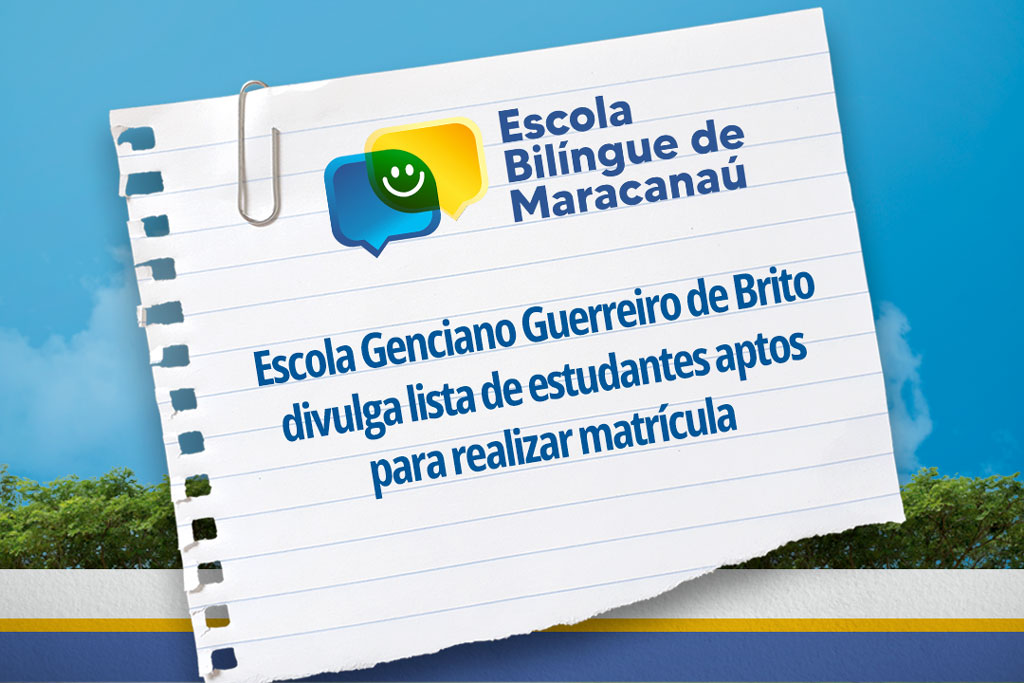 Escola Bilíngue de Maracanaú

Escola Genciano Guerreiro de Brito divulga lista de estudantes aptos para realizar matrícula